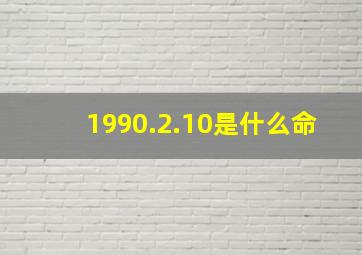 1990.2.10是什么命